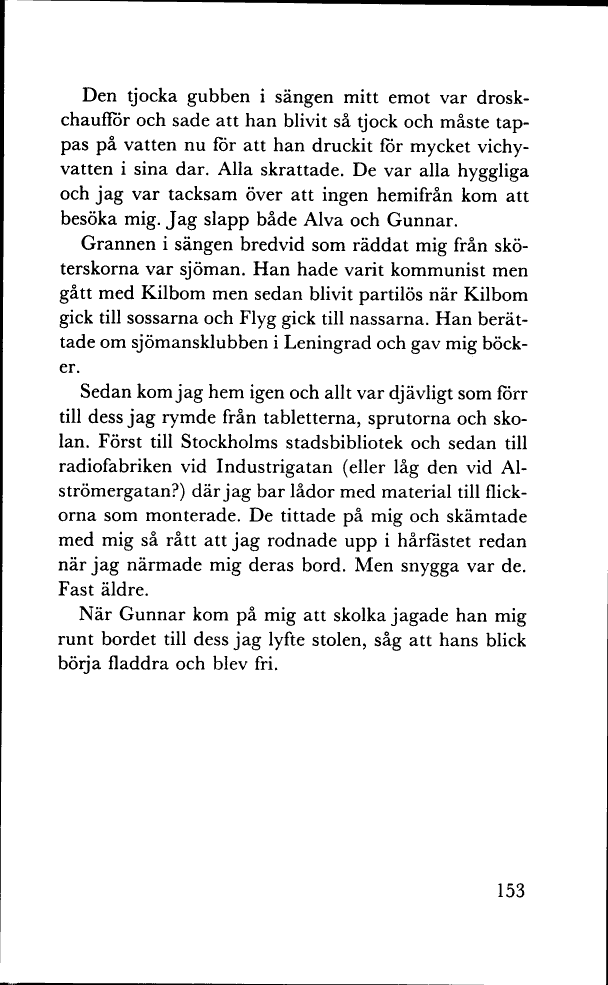 Den tjocka gubben i sängen mitt emot var droskchaufför och sade att han blivit så tjock och måste tappas på vatten nu för att han druckit för mycket vichyvatten i sina dar. Alla skrattade. De var alla hyggliga och jag var tacksam över att ingen hemifrån kom att besöka mig. Jag slapp både Alva och Gunnar.

Grannen i sängen bredvid som räddat mig från sköterskorna var sjöman. Han hade varit kommunist men gått med Kilbom men sedan blivit partilös när Kilbom gick till sossarna och Flyg gick till nassarna. Han berättade om sjömansklubben i Leningrad och gav mig böcker.

Sedan kom jag hem igen och allt var djävligt som förr till dess jag rymde från tabletterna, sprutorna och skolan. Först till Stockholms stadsbibliotek och sedan till radiofabriken vid Industrigatan (eller låg den vid Alströmergatan?) där jag bar lådor med material till flickorna som monterade. De tittade på mig och skämtade med mig så rått att jag rodnade upp i hårfästet redan när jag närmade mig deras bord. Men snygga var de. Fast äldre.

När Gunnar kom på mig att skolka jagade han mig runt bordet till dess jag lyfte stolen, såg att hans blick börja fladdra och blev fri.

153